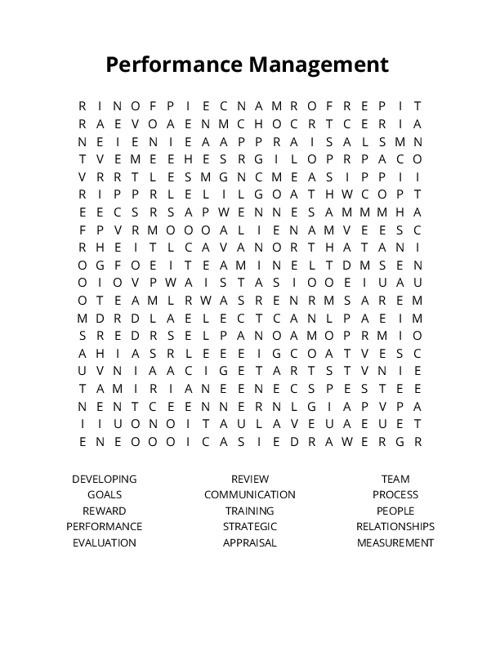 Performance Management

R I N O F P I E C N A M R O F R E P I T
R A E V O A E N M C H O C R T C E R I A
N E I E N I E A A P P R A I S A L S M N
T V E M E E H E S R G I L O P R P A C O
V R R T L E S M G N C M E A S I P P I I
R I P P R L E L I L G O A T H W C O P T
E E C S R S A P W E N N E S A M M M H A
F P V R M O O O A L I E N A M V E E S C
R H E I T L C A V A N O R T H A T A N I
O G F O E I T E A M I N E L T D M S E N
O I O V P W A I S T A S I O O E I U A U
O T E A M L R W A S R E N R M S A R E M
M D R D L A E L E C T C A N L P A E I M
S R E D R S E L P A N O A M O P R M I O
A H I A S R L E E E I G C O A T V E S C
U V N I A A C I G E T A R T S T V N I E
T A M I R I A N E E N E C S P E S T E E
N E N T C E E N N E R N L G I A P V P A
I I U O N O I T A U L A V E U A E U E T
E N E O O O I C A S I E D R A W E R G R

DEVELOPING
GOALS
REWARD
PERFORMANCE
EVALUATION

REVIEW
COMMUNICATION
TRAINING
STRATEGIC
APPRAISAL

TEAM
PROCESS
PEOPLE
RELATIONSHIPS
MEASUREMENT